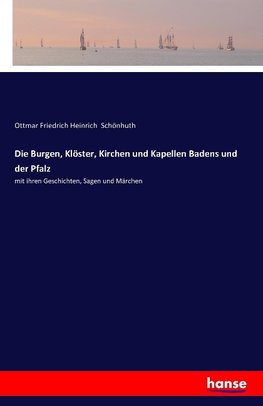 Ottmar Friedrich Heinrich Schönhuth

Die Burgen, Klöster, Kirchen und Kapellen Badens und der Pfalz

mit ihren Geschichten, Sagen und Märchen

hanse